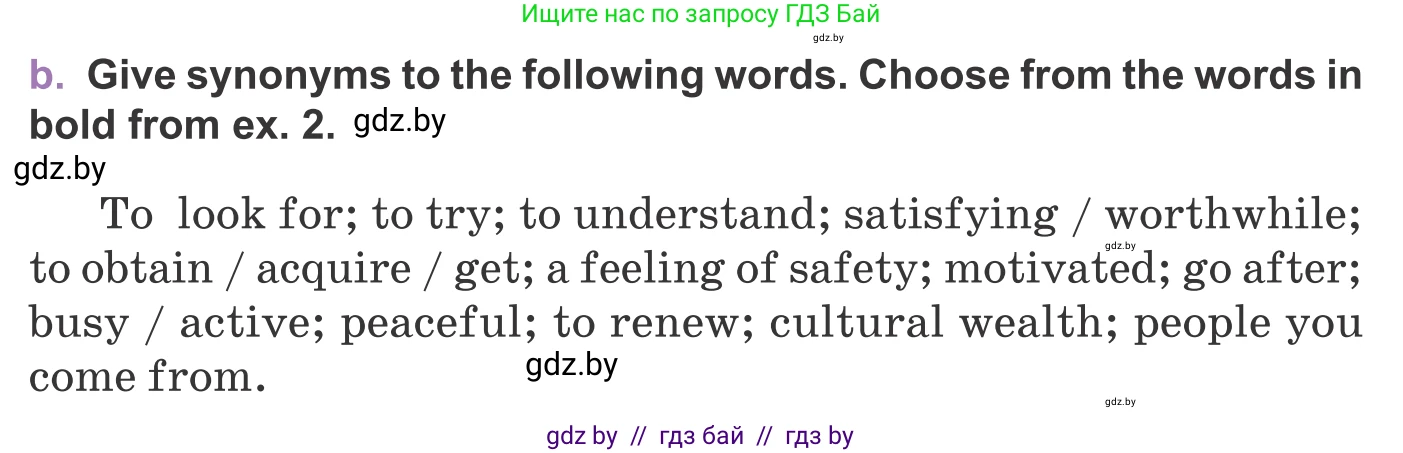 Ищите нас по запросу ГДЗ Бай
gdz.by

b. Give synonyms to the following words. Choose from the words in bold from ex. 2. gdz.by

gdz.by

To look for; to try; to understand; satisfying / worthwhile; to obtain / acquire / get; a feeling of safety; motivated; go after; busy / active; peaceful; to renew; cultural wealth; people you come from.

gdz.by

gdz.by

gdz.by

gdz by // гдз бай // гдз by